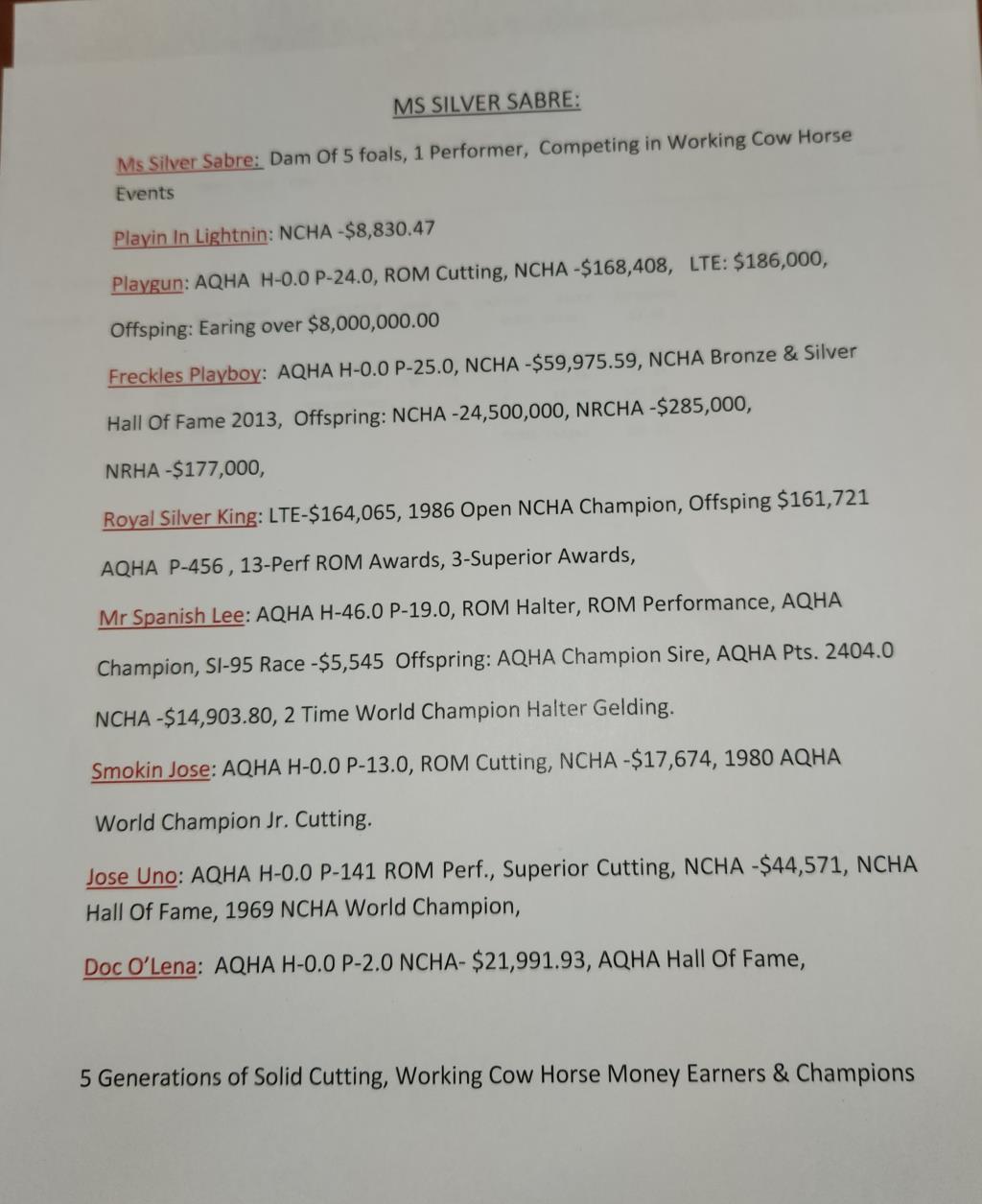 MS SILVER SABRE:

Ms Silver Sabre: Dam Of 5 foals, 1 Performer, Competing in Working Cow Horse Events

Playin In Lightnin: NCHA -$8,830.47

Playgun: AQHA H-0.0 P-24.0, ROM Cutting, NCHA -$168,408, LTE: $186,000, Offsping: Earing over $8,000,000.00

Freckles Playboy: AQHA H-0.0 P-25.0, NCHA -$59,975.59, NCHA Bronze & Silver Hall Of Fame 2013, Offspring: NCHA -24,500,000, NRCHA -$285,000, NRHA -$177,000,

Royal Silver King: LTE-$164,065, 1986 Open NCHA Champion, Offsping $161,721 AQHA P-456 , 13-Perf ROM Awards, 3-Superior Awards,

Mr Spanish Lee: AQHA H-46.0 P-19.0, ROM Halter, ROM Performance, AQHA Champion, SI-95 Race -$5,545 Offspring: AQHA Champion Sire, AQHA Pts. 2404.0 NCHA -$14,903.80, 2 Time World Champion Halter Gelding.

Smokin Jose: AQHA H-0.0 P-13.0, ROM Cutting, NCHA -$17,674, 1980 AQHA World Champion Jr. Cutting.

Jose Uno: AQHA H-0.0 P-141 ROM Perf., Superior Cutting, NCHA -$44,571, NCHA Hall Of Fame, 1969 NCHA World Champion,

Doc O'Lena: AQHA H-0.0 P-2.0 NCHA- $21,991.93, AQHA Hall Of Fame,

5 Generations of Solid Cutting, Working Cow Horse Money Earners & Champions